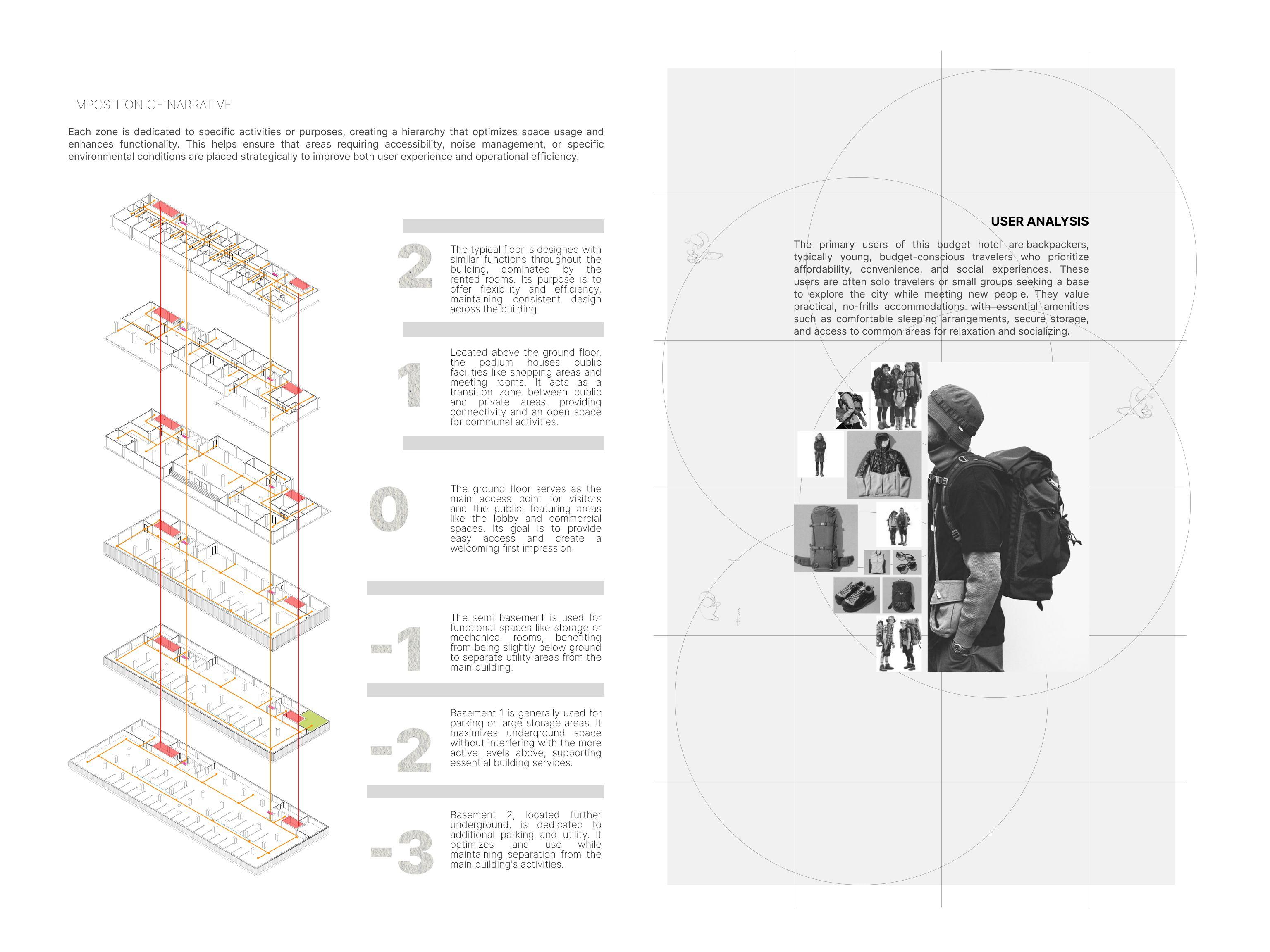 IMPOSITION OF NARRATIVE

Each zone is dedicated to specific activities or purposes, creating a hierarchy that optimizes space usage and enhances functionality. This helps ensure that areas requiring accessibility, noise management, or specific environmental conditions are placed strategically to improve both user experience and operational efficiency.

2

The typical floor is designed with similar functions throughout the building, dominated by the rented rooms. Its purpose is to offer flexibility and efficiency, maintaining consistent design across the building.

1

Located above the ground floor, the podium houses public facilities like shopping areas and meeting rooms. It acts as a transition zone between public and private areas, providing connectivity and an open space for communal activities.

0

The ground floor serves as the main access point for visitors and the public, featuring areas like the lobby and commercial spaces. Its goal is to provide easy access and create a welcoming first impression.

-1

The semi basement is used for functional spaces like storage or mechanical rooms, benefiting from being slightly below ground to separate utility areas from the main building.

-2

Basement 1 is generally used for parking or large storage areas. It maximizes underground space without interfering with the more active levels above, supporting essential building services.

-3

Basement 2, located further underground, is dedicated to additional parking and utility. It optimizes land use while maintaining separation from the main building's activities.

USER ANALYSIS

The primary users of this budget hotel are backpackers, typically young, budget-conscious travelers who prioritize affordability, convenience, and social experiences. These users are often solo travelers or small groups seeking a base to explore the city while meeting new people. They value practical, no-frills accommodations with essential amenities such as comfortable sleeping arrangements, secure storage, and access to common areas for relaxation and socializing.